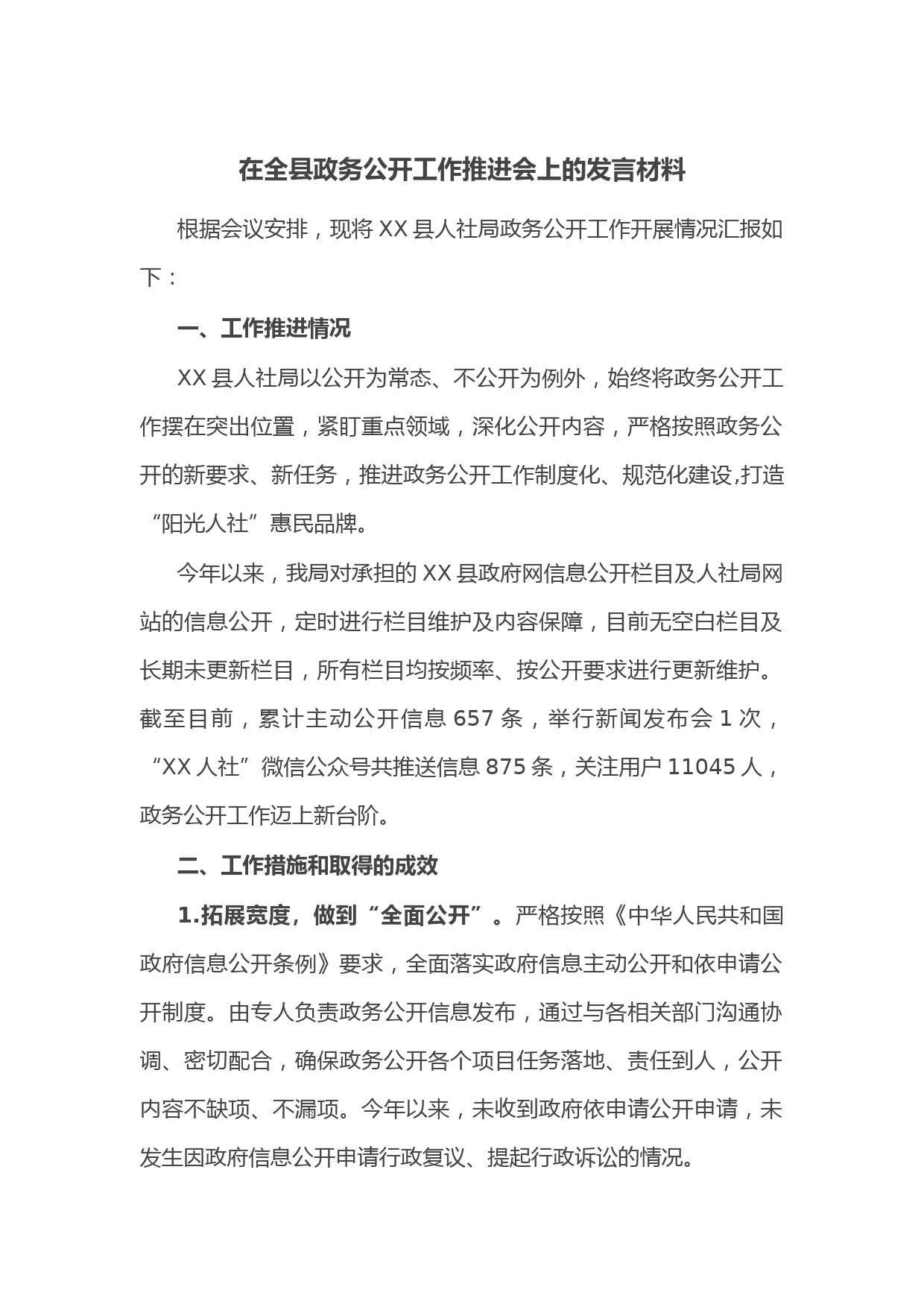 在全县政务公开工作推进会上的发言材料

根据会议安排，现将 XX 县人社局政务公开工作开展情况汇报如下：

一、工作推进情况

XX 县人社局以公开为常态、不公开为例外，始终将政务公开工作摆在突出位置，紧盯重点领域，深化公开内容，严格按照政务公开的新要求、新任务，推进政务公开工作制度化、规范化建设,打造“阳光人社”惠民品牌。

今年以来，我局对承担的 XX 县政府网信息公开栏目及人社局网站的信息公开，定时进行栏目维护及内容保障，目前无空白栏目及长期未更新栏目，所有栏目均按频率、按公开要求进行更新维护。截至目前，累计主动公开信息 657 条，举行新闻发布会 1 次，“XX 人社”微信公众号共推送信息 875 条，关注用户 11045 人，政务公开工作迈上新台阶。

二、工作措施和取得的成效

1.拓展宽度，做到“全面公开”。严格按照《中华人民共和国政府信息公开条例》要求，全面落实政府信息主动公开和依申请公开制度。由专人负责政务公开信息发布，通过与各相关部门沟通协调、密切配合，确保政务公开各个项目任务落地、责任到人，公开内容不缺项、不漏项。今年以来，未收到政府依申请公开申请，未发生因政府信息公开申请行政复议、提起行政诉讼的情况。